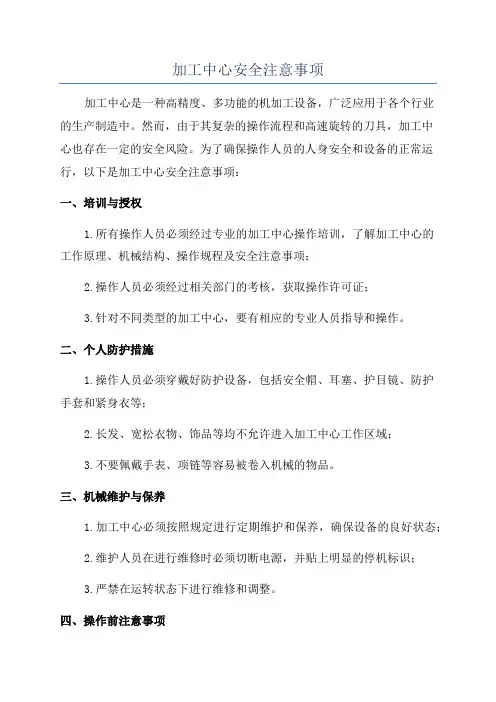 加工中心安全注意事项

加工中心是一种高精度、多功能的机加工设备，广泛应用于各个行业的生产制造中。然而，由于其复杂的操作流程和高速旋转的刀具，加工中心也存在一定的安全风险。为了确保操作人员的人身安全和设备的正常运行，以下是加工中心安全注意事项：

一、培训与授权

1.所有操作人员必须经过专业的加工中心操作培训，了解加工中心的工作原理、机械结构、操作规程及安全注意事项；

2.操作人员必须经过相关部门的考核，获取操作许可证；

3.针对不同类型的加工中心，要有相应的专业人员指导和操作。

二、个人防护措施

1.操作人员必须穿戴好防护设备，包括安全帽、耳塞、护目镜、防护手套和紧身衣等；

2.长发、宽松衣物、饰品等均不允许进入加工中心工作区域；

3.不要佩戴手表、项链等容易被卷入机械的物品。

三、机械维护与保养

1.加工中心必须按照规定进行定期维护和保养，确保设备的良好状态；

2.维护人员在进行维修时必须切断电源，并贴上明显的停机标识；

3.严禁在运转状态下进行维修和调整。

四、操作前注意事项